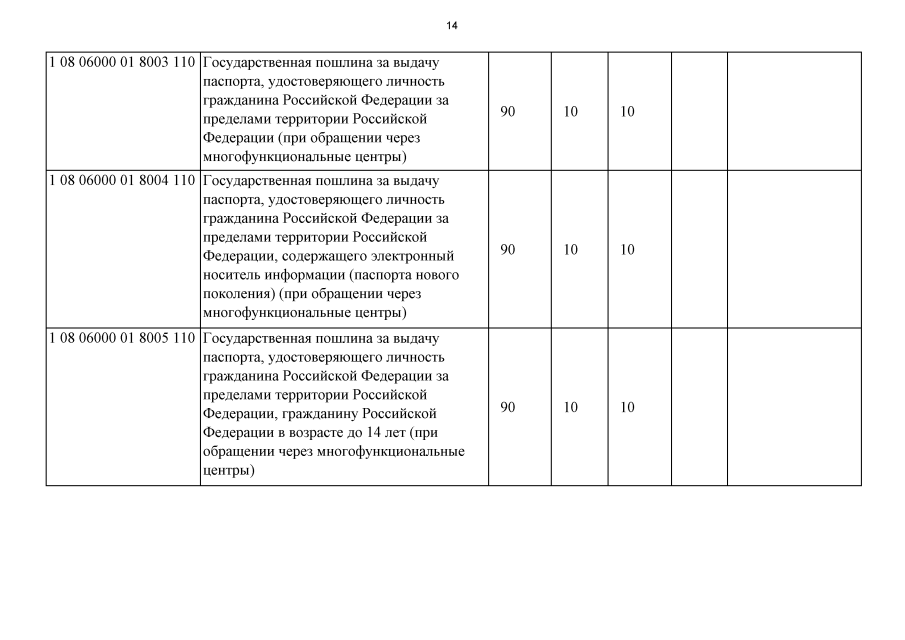 14

| | | | | | | |
|---|---|---|---|---|---|---|
| 1 08 06000 01 8003 110 | Государственная пошлина за выдачу паспорта, удостоверяющего личность гражданина Российской Федерации за пределами территории Российской Федерации (при обращении через многофункциональные центры) | 90 | 10 | 10 | | |
| 1 08 06000 01 8004 110 | Государственная пошлина за выдачу паспорта, удостоверяющего личность гражданина Российской Федерации за пределами территории Российской Федерации, содержащего электронный носитель информации (паспорта нового поколения) (при обращении через многофункциональные центры) | 90 | 10 | 10 | | |
| 1 08 06000 01 8005 110 | Государственная пошлина за выдачу паспорта, удостоверяющего личность гражданина Российской Федерации за пределами территории Российской Федерации, гражданину Российской Федерации в возрасте до 14 лет (при обращении через многофункциональные центры) | 90 | 10 | 10 | | |